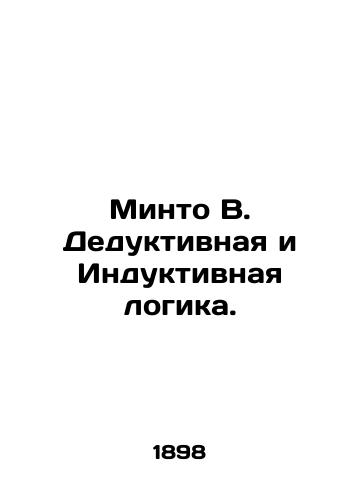 Минто В. Дедуктивная и Индуктивная логика.

1898